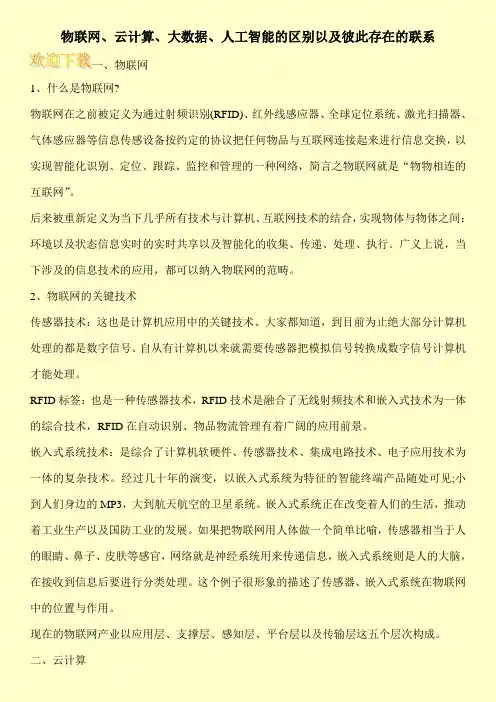 物联网、云计算、大数据、人工智能的区别以及彼此存在的联系

欢迎下载一、物联网

1、什么是物联网?

物联网在之前被定义为通过射频识别(RFID)、红外线感应器、全球定位系统、激光扫描器、气体感应器等信息传感设备按约定的协议把任何物品与互联网连接起来进行信息交换，以实现智能化识别、定位、跟踪、监控和管理的一种网络，简言之物联网就是“物物相连的互联网”。

后来被重新定义为当下几乎所有技术与计算机、互联网技术的结合，实现物体与物体之间：环境以及状态信息实时的实时共享以及智能化的收集、传递、处理、执行。广义上说，当下涉及的信息技术的应用，都可以纳入物联网的范畴。

2、物联网的关键技术

传感器技术：这也是计算机应用中的关键技术。大家都知道，到目前为止绝大部分计算机处理的都是数字信号。自从有计算机以来就需要传感器把模拟信号转换成数字信号计算机才能处理。

RFID 标签：也是一种传感器技术，RFID 技术是融合了无线射频技术和嵌入式技术为一体的综合技术，RFID 在自动识别、物品物流管理有着广阔的应用前景。

嵌入式系统技术：是综合了计算机软硬件、传感器技术、集成电路技术、电子应用技术为一体的复杂技术。经过几十年的演变，以嵌入式系统为特征的智能终端产品随处可见;小到人们身边的 MP3，大到航天航空的卫星系统。嵌入式系统正在改变着人们的生活，推动着工业生产以及国防工业的发展。如果把物联网用人体做一个简单比喻，传感器相当于人的眼睛、鼻子、皮肤等感官，网络就是神经系统用来传递信息，嵌入式系统则是人的大脑，在接收到信息后要进行分类处理。这个例子很形象的描述了传感器、嵌入式系统在物联网中的位置与作用。

现在的物联网产业以应用层、支撑层、感知层、平台层以及传输层这五个层次构成。

二、云计算